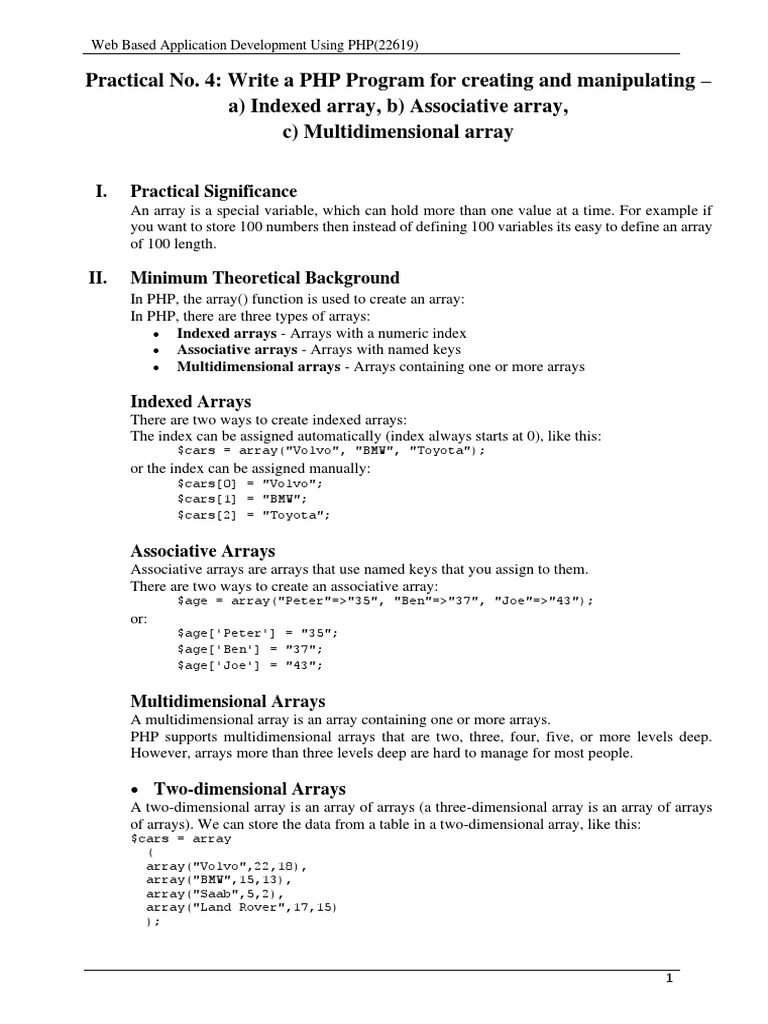 Web Based Application Development Using PHP(22619)

Practical No. 4: Write a PHP Program for creating and manipulating – a) Indexed array, b) Associative array, c) Multidimensional array

I. Practical Significance

An array is a special variable, which can hold more than one value at a time. For example if you want to store 100 numbers then instead of defining 100 variables its easy to define an array of 100 length.

II. Minimum Theoretical Background

In PHP, the array() function is used to create an array:
In PHP, there are three types of arrays:
• Indexed arrays - Arrays with a numeric index
• Associative arrays - Arrays with named keys
• Multidimensional arrays - Arrays containing one or more arrays

Indexed Arrays

There are two ways to create indexed arrays:
The index can be assigned automatically (index always starts at 0), like this:
$cars = array("Volvo", "BMW", "Toyota");
or the index can be assigned manually:
$cars[0] = "Volvo";
$cars[1] = "BMW";
$cars[2] = "Toyota";

Associative Arrays

Associative arrays are arrays that use named keys that you assign to them.
There are two ways to create an associative array:
$age = array("Peter"=>"35", "Ben"=>"37", "Joe"=>"43");
or:
$age['Peter'] = "35";
$age['Ben'] = "37";
$age['Joe'] = "43";

Multidimensional Arrays

A multidimensional array is an array containing one or more arrays.
PHP supports multidimensional arrays that are two, three, four, five, or more levels deep. However, arrays more than three levels deep are hard to manage for most people.

• Two-dimensional Arrays

A two-dimensional array is an array of arrays (a three-dimensional array is an array of arrays of arrays). We can store the data from a table in a two-dimensional array, like this:
$cars = array
(
array("Volvo",22,18),
array("BMW",15,13),
array("Saab",5,2),
array("Land Rover",17,15)
);

1